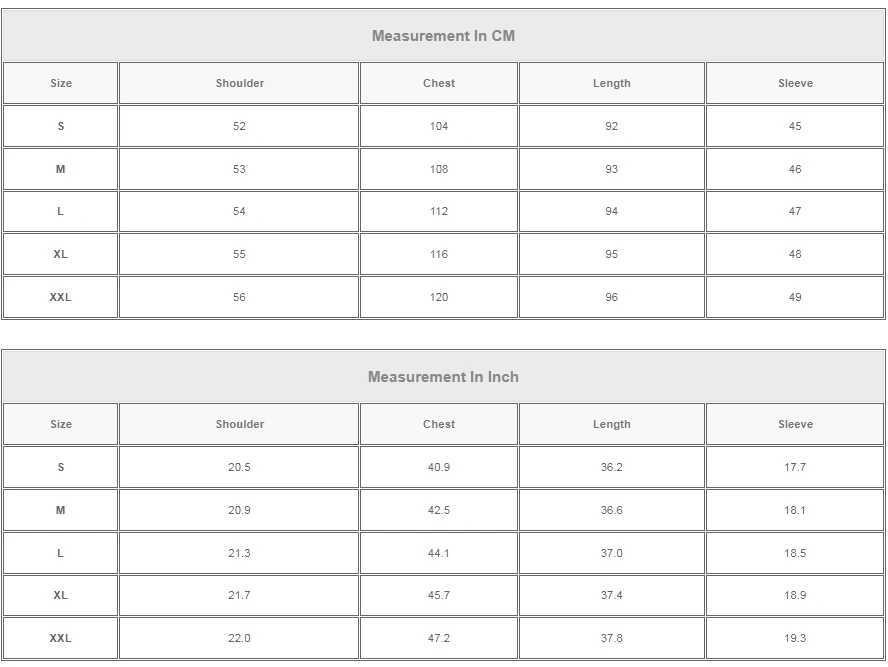 Measurement In CM

| Size | Shoulder | Chest | Length | Sleeve |
|---|---|---|---|---|
| S | 52 | 104 | 92 | 45 |
| M | 53 | 108 | 93 | 46 |
| L | 54 | 112 | 94 | 47 |
| XL | 55 | 116 | 95 | 48 |
| XXL | 56 | 120 | 96 | 49 |

Measurement In Inch

| Size | Shoulder | Chest | Length | Sleeve |
|---|---|---|---|---|
| S | 20.5 | 40.9 | 36.2 | 17.7 |
| M | 20.9 | 42.5 | 36.6 | 18.1 |
| L | 21.3 | 44.1 | 37.0 | 18.5 |
| XL | 21.7 | 45.7 | 37.4 | 18.9 |
| XXL | 22.0 | 47.2 | 37.8 | 19.3 |